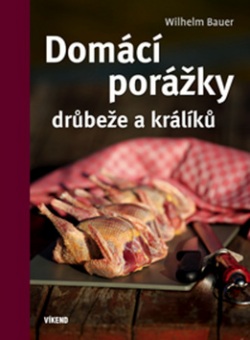 Wilhelm Bauer

Domácí porážky

drůbeže a králíků

VÍKEND